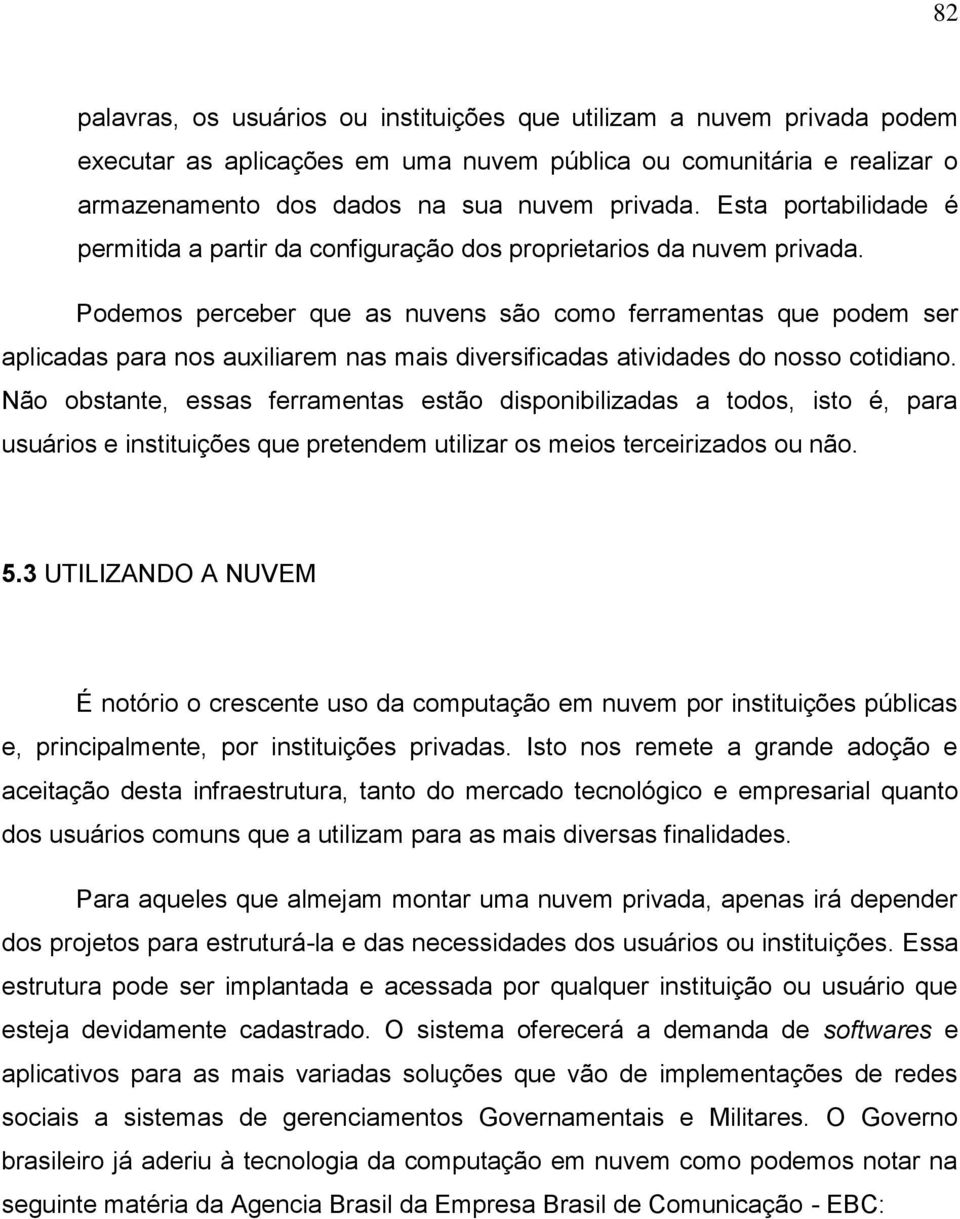 82

palavras, os usuários ou instituições que utilizam a nuvem privada podem executar as aplicações em uma nuvem pública ou comunitária e realizar o armazenamento dos dados na sua nuvem privada. Esta portabilidade é permitida a partir da configuração dos proprietarios da nuvem privada.

Podemos perceber que as nuvens são como ferramentas que podem ser aplicadas para nos auxiliarem nas mais diversificadas atividades do nosso cotidiano. Não obstante, essas ferramentas estão disponibilizadas a todos, isto é, para usuários e instituições que pretendem utilizar os meios terceirizados ou não.

5.3 UTILIZANDO A NUVEM

É notório o crescente uso da computação em nuvem por instituições públicas e, principalmente, por instituições privadas. Isto nos remete a grande adoção e aceitação desta infraestrutura, tanto do mercado tecnológico e empresarial quanto dos usuários comuns que a utilizam para as mais diversas finalidades.

Para aqueles que almejam montar uma nuvem privada, apenas irá depender dos projetos para estruturá-la e das necessidades dos usuários ou instituições. Essa estrutura pode ser implantada e acessada por qualquer instituição ou usuário que esteja devidamente cadastrado. O sistema oferecerá a demanda de softwares e aplicativos para as mais variadas soluções que vão de implementações de redes sociais a sistemas de gerenciamentos Governamentais e Militares. O Governo brasileiro já aderiu à tecnologia da computação em nuvem como podemos notar na seguinte matéria da Agencia Brasil da Empresa Brasil de Comunicação - EBC: